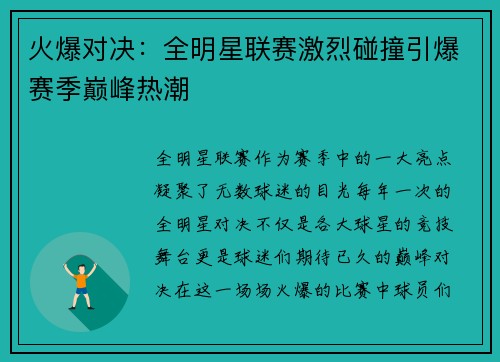 火爆对决：全明星联赛激烈碰撞引爆赛季巅峰热潮

全明星联赛作为赛季中的一大亮点凝聚了无数球迷的目光每年一次的全明星对决不仅是各大球星的竞技舞台更是球迷们期待已久的巅峰对决在这一场场火爆的比赛中球员们